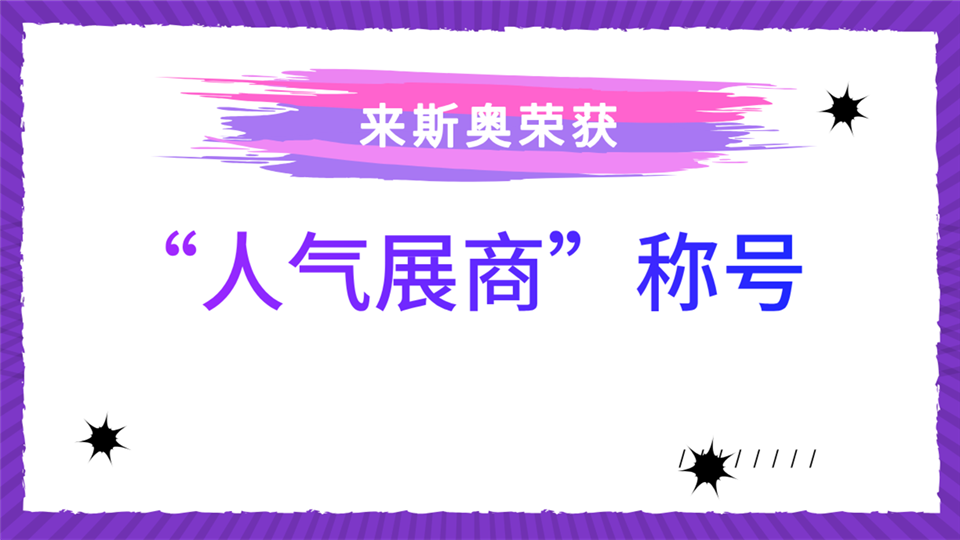 来斯奥荣获

“人气展商”称号